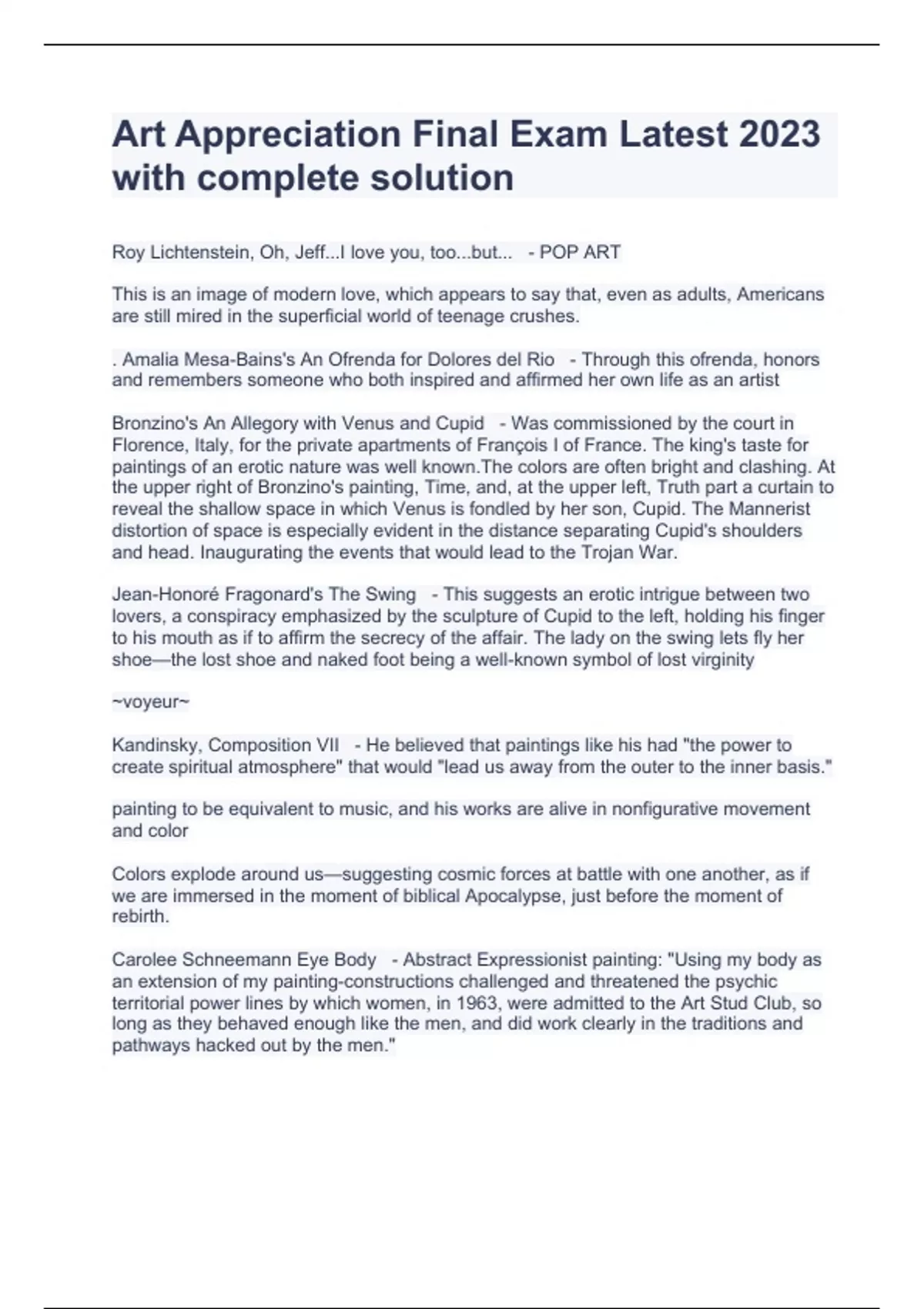 Art Appreciation Final Exam Latest 2023 with complete solution

Roy Lichtenstein, Oh, Jeff...I love you, too...but... - POP ART

This is an image of modern love, which appears to say that, even as adults, Americans are still mired in the superficial world of teenage crushes.

. Amalia Mesa-Bains's An Ofrenda for Dolores del Rio - Through this ofrenda, honors and remembers someone who both inspired and affirmed her own life as an artist

Bronzino's An Allegory with Venus and Cupid - Was commissioned by the court in Florence, Italy, for the private apartments of François I of France. The king's taste for paintings of an erotic nature was well known.The colors are often bright and clashing. At the upper right of Bronzino's painting, Time, and, at the upper left, Truth part a curtain to reveal the shallow space in which Venus is fondled by her son, Cupid. The Mannerist distortion of space is especially evident in the distance separating Cupid's shoulders and head. Inaugurating the events that would lead to the Trojan War.

Jean-Honoré Fragonard's The Swing - This suggests an erotic intrigue between two lovers, a conspiracy emphasized by the sculpture of Cupid to the left, holding his finger to his mouth as if to affirm the secrecy of the affair. The lady on the swing lets fly her shoe—the lost shoe and naked foot being a well-known symbol of lost virginity

~voyeur~

Kandinsky, Composition VII - He believed that paintings like his had "the power to create spiritual atmosphere" that would "lead us away from the outer to the inner basis."

painting to be equivalent to music, and his works are alive in nonfigurative movement and color

Colors explode around us—suggesting cosmic forces at battle with one another, as if we are immersed in the moment of biblical Apocalypse, just before the moment of rebirth.

Carolee Schneemann Eye Body - Abstract Expressionist painting: "Using my body as an extension of my painting-constructions challenged and threatened the psychic territorial power lines by which women, in 1963, were admitted to the Art Stud Club, so long as they behaved enough like the men, and did work clearly in the traditions and pathways hacked out by the men."